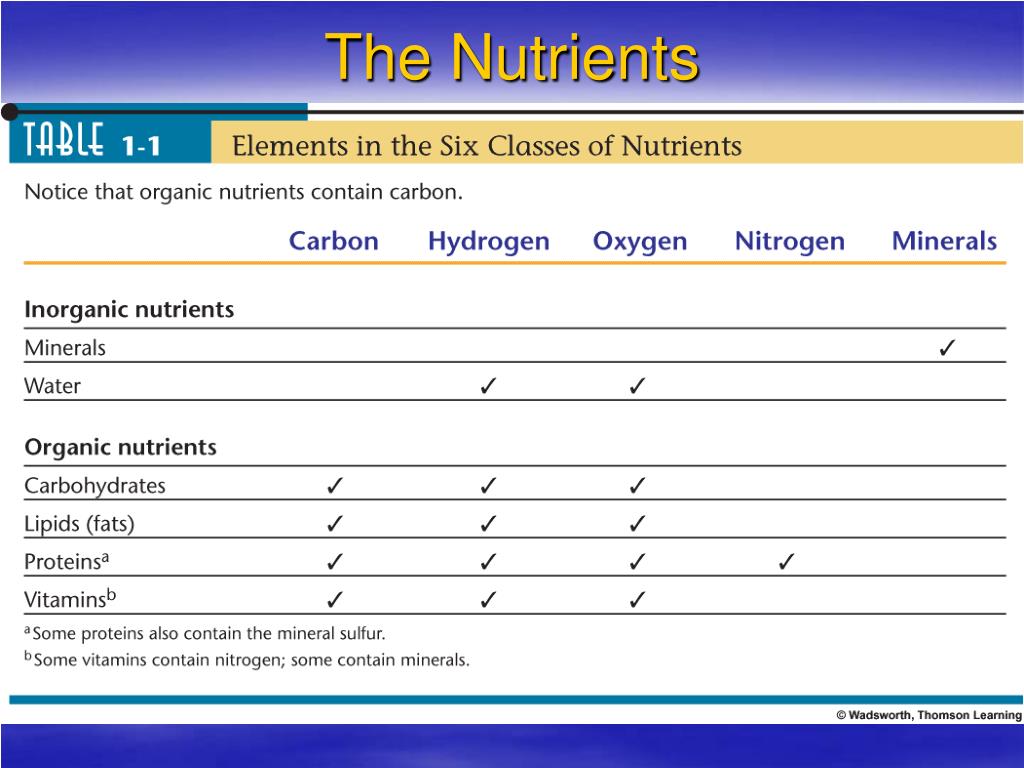 The Nutrients

TABLE 1-1 Elements in the Six Classes of Nutrients

Notice that organic nutrients contain carbon.

| | Carbon | Hydrogen | Oxygen | Nitrogen | Minerals |
|---|---|---|---|---|---|
| **Inorganic nutrients** | | | | | |
| Minerals | | | | | ✓ |
| Water | | ✓ | ✓ | | |
| **Organic nutrients** | | | | | |
| Carbohydrates | ✓ | ✓ | ✓ | | |
| Lipids (fats) | ✓ | ✓ | ✓ | | |
| Proteins$^a$ | ✓ | ✓ | ✓ | ✓ | |
| Vitamins$^b$ | ✓ | ✓ | ✓ | | |

$^a$Some proteins also contain the mineral sulfur.
$^b$Some vitamins contain nitrogen; some contain minerals.

© Wadsworth, Thomson Learning